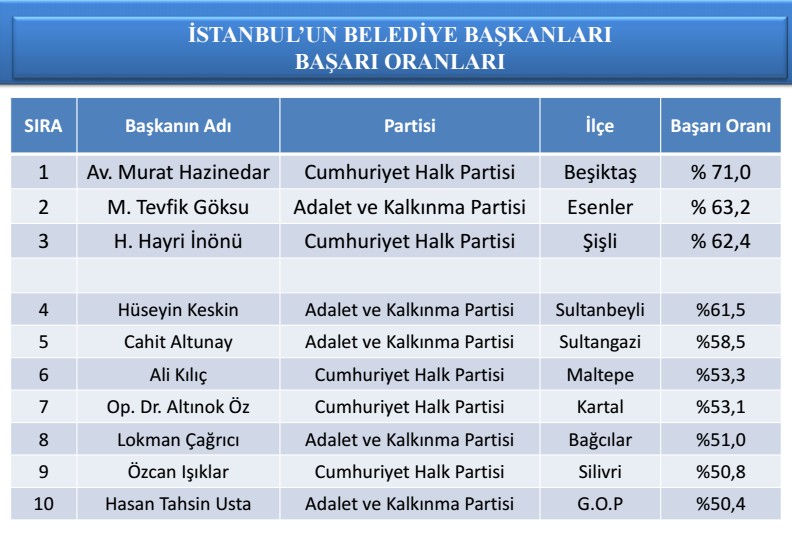 İSTANBUL'UN BELEDİYE BAŞKANLARI
BAŞARI ORANLARI

| SIRA | Başkanın Adı | Partisi | İlçe | Başarı Oranı |
|---|---|---|---|---|
| 1 | Av. Murat Hazinedar | Cumhuriyet Halk Partisi | Beşiktaş | % 71,0 |
| 2 | M. Tevfik Göksu | Adalet ve Kalkınma Partisi | Esenler | % 63,2 |
| 3 | H. Hayri İnönü | Cumhuriyet Halk Partisi | Şişli | % 62,4 |
| | | | | |
| 4 | Hüseyin Keskin | Adalet ve Kalkınma Partisi | Sultanbeyli | %61,5 |
| 5 | Cahit Altunay | Adalet ve Kalkınma Partisi | Sultangazi | %58,5 |
| 6 | Ali Kılıç | Cumhuriyet Halk Partisi | Maltepe | %53,3 |
| 7 | Op. Dr. Altınok Öz | Cumhuriyet Halk Partisi | Kartal | %53,1 |
| 8 | Lokman Çağrıcı | Adalet ve Kalkınma Partisi | Bağcılar | %51,0 |
| 9 | Özcan Işıklar | Cumhuriyet Halk Partisi | Silivri | %50,8 |
| 10 | Hasan Tahsin Usta | Adalet ve Kalkınma Partisi | G.O.P | %50,4 |